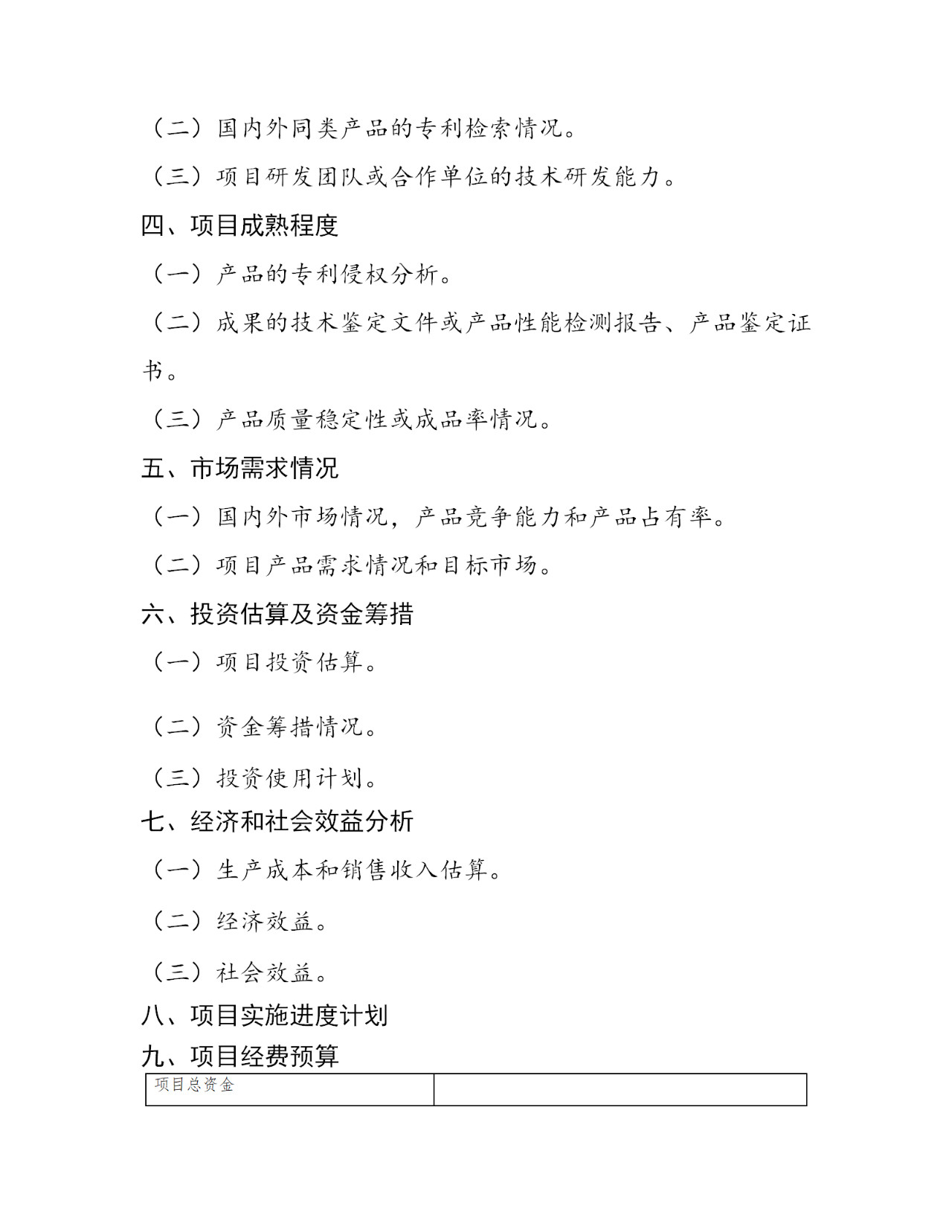 （二）国内外同类产品的专利检索情况。

（三）项目研发团队或合作单位的技术研发能力。

四、项目成熟程度

（一）产品的专利侵权分析。

（二）成果的技术鉴定文件或产品性能检测报告、产品鉴定证书。

（三）产品质量稳定性或成品率情况。

五、市场需求情况

（一）国内外市场情况，产品竞争能力和产品占有率。

（二）项目产品需求情况和目标市场。

六、投资估算及资金筹措

（一）项目投资估算。

（二）资金筹措情况。

（三）投资使用计划。

七、经济和社会效益分析

（一）生产成本和销售收入估算。

（二）经济效益。

（三）社会效益。

八、项目实施进度计划

九、项目经费预算

| 项目总资金 |  |
|---|---|